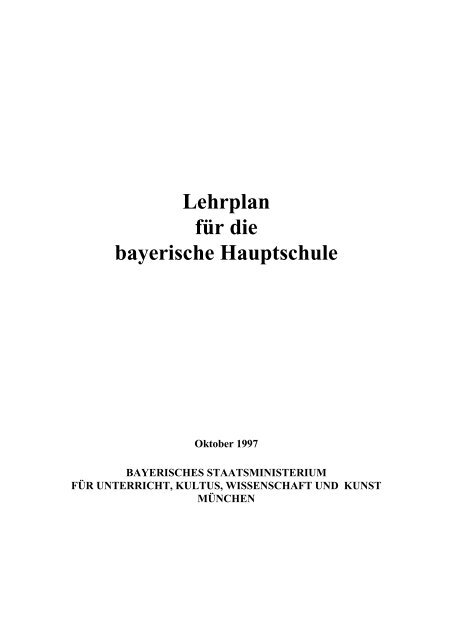 Lehrplan
für die
bayerische Hauptschule

Oktober 1997

BAYERISCHES STAATSMINISTERIUM
FÜR UNTERRICHT, KULTUS, WISSENSCHAFT UND KUNST
MÜNCHEN